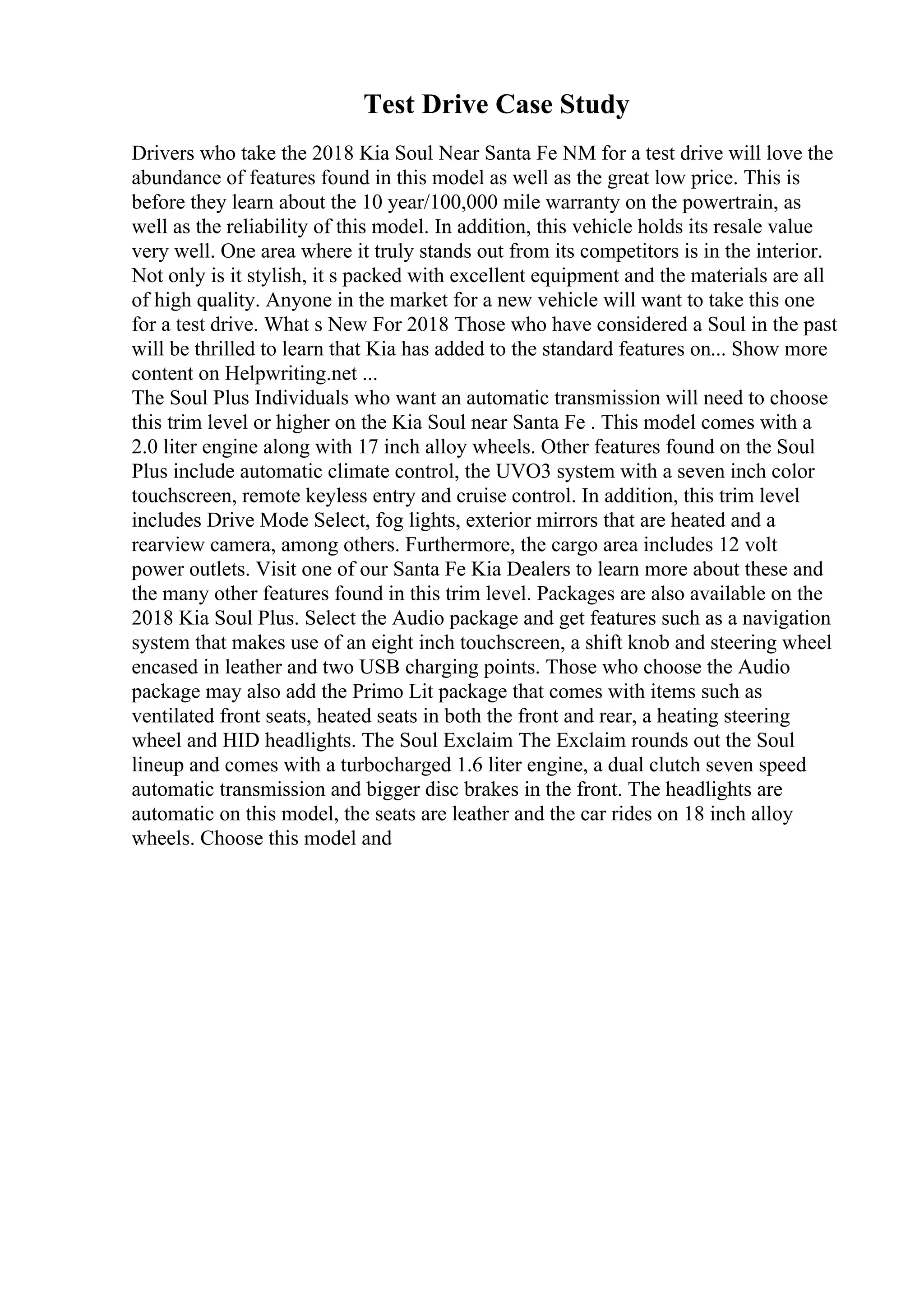 Test Drive Case Study

Drivers who take the 2018 Kia Soul Near Santa Fe NM for a test drive will love the abundance of features found in this model as well as the great low price. This is before they learn about the 10 year/100,000 mile warranty on the powertrain, as well as the reliability of this model. In addition, this vehicle holds its resale value very well. One area where it truly stands out from its competitors is in the interior. Not only is it stylish, it s packed with excellent equipment and the materials are all of high quality. Anyone in the market for a new vehicle will want to take this one for a test drive. What s New For 2018 Those who have considered a Soul in the past will be thrilled to learn that Kia has added to the standard features on... Show more content on Helpwriting.net ...
The Soul Plus Individuals who want an automatic transmission will need to choose this trim level or higher on the Kia Soul near Santa Fe . This model comes with a 2.0 liter engine along with 17 inch alloy wheels. Other features found on the Soul Plus include automatic climate control, the UVO3 system with a seven inch color touchscreen, remote keyless entry and cruise control. In addition, this trim level includes Drive Mode Select, fog lights, exterior mirrors that are heated and a rearview camera, among others. Furthermore, the cargo area includes 12 volt power outlets. Visit one of our Santa Fe Kia Dealers to learn more about these and the many other features found in this trim level. Packages are also available on the 2018 Kia Soul Plus. Select the Audio package and get features such as a navigation system that makes use of an eight inch touchscreen, a shift knob and steering wheel encased in leather and two USB charging points. Those who choose the Audio package may also add the Primo Lit package that comes with items such as ventilated front seats, heated seats in both the front and rear, a heating steering wheel and HID headlights. The Soul Exclaim The Exclaim rounds out the Soul lineup and comes with a turbocharged 1.6 liter engine, a dual clutch seven speed automatic transmission and bigger disc brakes in the front. The headlights are automatic on this model, the seats are leather and the car rides on 18 inch alloy wheels. Choose this model and